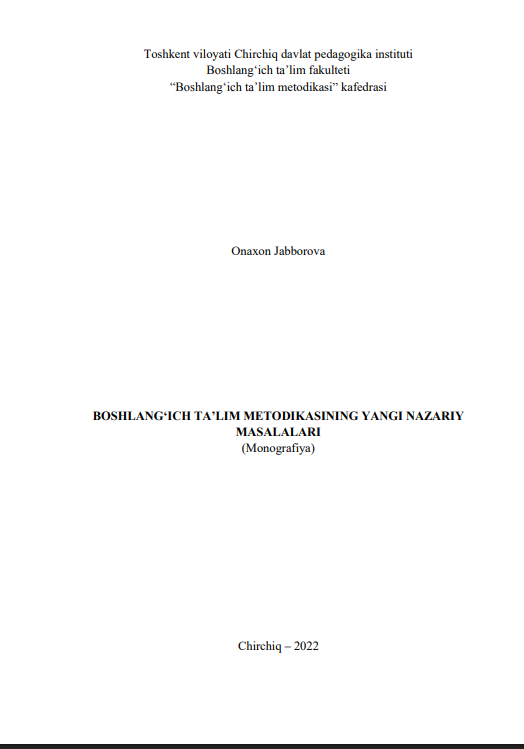 Toshkent viloyati Chirchiq davlat pedagogika instituti
Boshlang‘ich ta’lim fakulteti
“Boshlang‘ich ta’lim metodikasi” kafedrasi

Onaxon Jabborova

BOSHLANG‘ICH TA’LIM METODIKASINING YANGI NAZARIY MASALALARI
(Monografiya)

Chirchiq – 2022